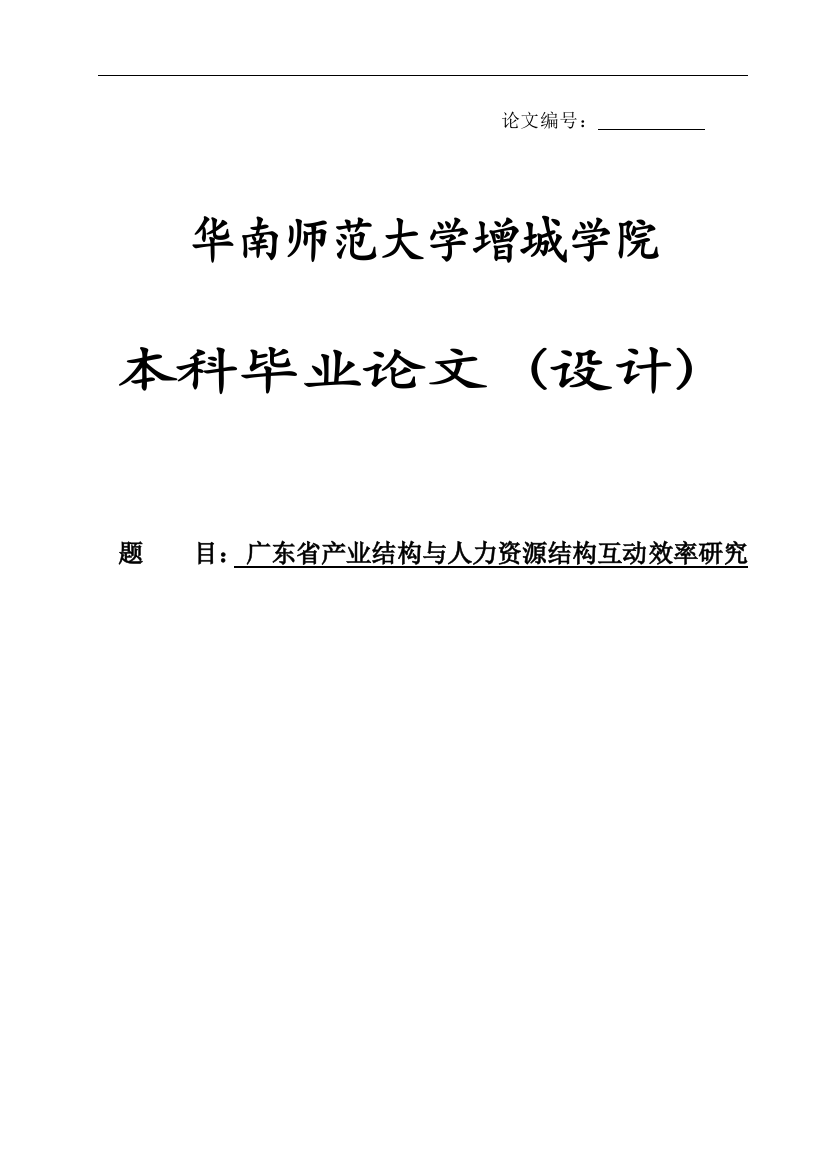 论文编号：

华南师范大学增城学院

本科毕业论文（设计）

题　　目：广东省产业结构与人力资源结构互动效率研究